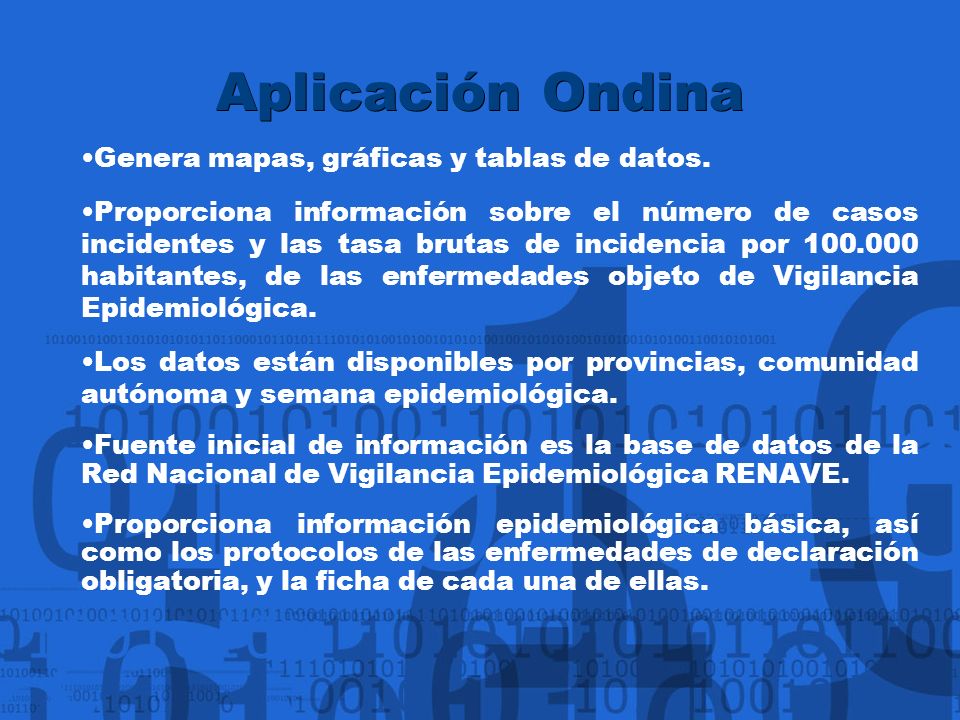 Aplicación Ondina

•Genera mapas, gráficas y tablas de datos.

•Proporciona información sobre el número de casos incidentes y las tasa brutas de incidencia por 100.000 habitantes, de las enfermedades objeto de Vigilancia Epidemiológica.

•Los datos están disponibles por provincias, comunidad autónoma y semana epidemiológica.

•Fuente inicial de información es la base de datos de la Red Nacional de Vigilancia Epidemiológica RENAVE.

•Proporciona información epidemiológica básica, así como los protocolos de las enfermedades de declaración obligatoria, y la ficha de cada una de ellas.